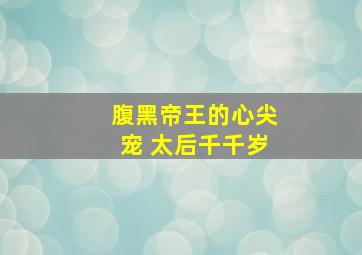 腹黑帝王的心尖宠 太后千千岁